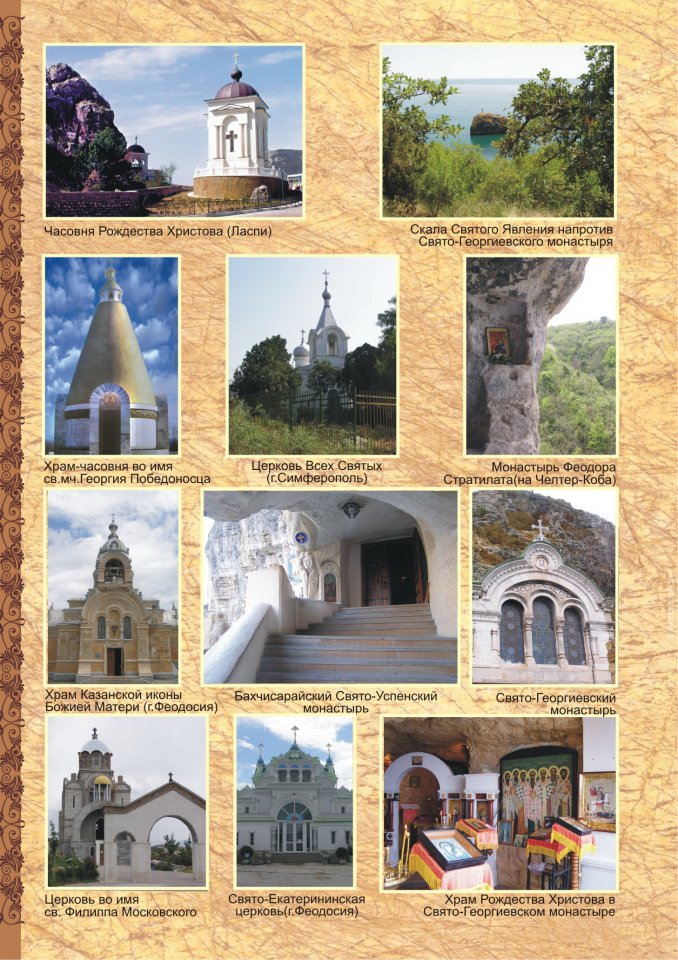 Часовня Рождества Христова (Ласпи)

Скала Святого Явления напротив Свято-Георгиевского монастыря

Храм-часовня во имя св.мч.Георгия Победоносца

Церковь Всех Святых (г.Симферополь)

Монастырь Феодора Стратилата(на Челтер-Коба)

Храм Казанской иконы Божией Матери (г.Феодосия)

Бахчисарайский Свято-Успенский монастырь

Свято-Георгиевский монастырь

Церковь во имя св. Филиппа Московского

Свято-Екатерининская церковь(г.Феодосия)

Храм Рождества Христова в Свято-Георгиевском монастыре